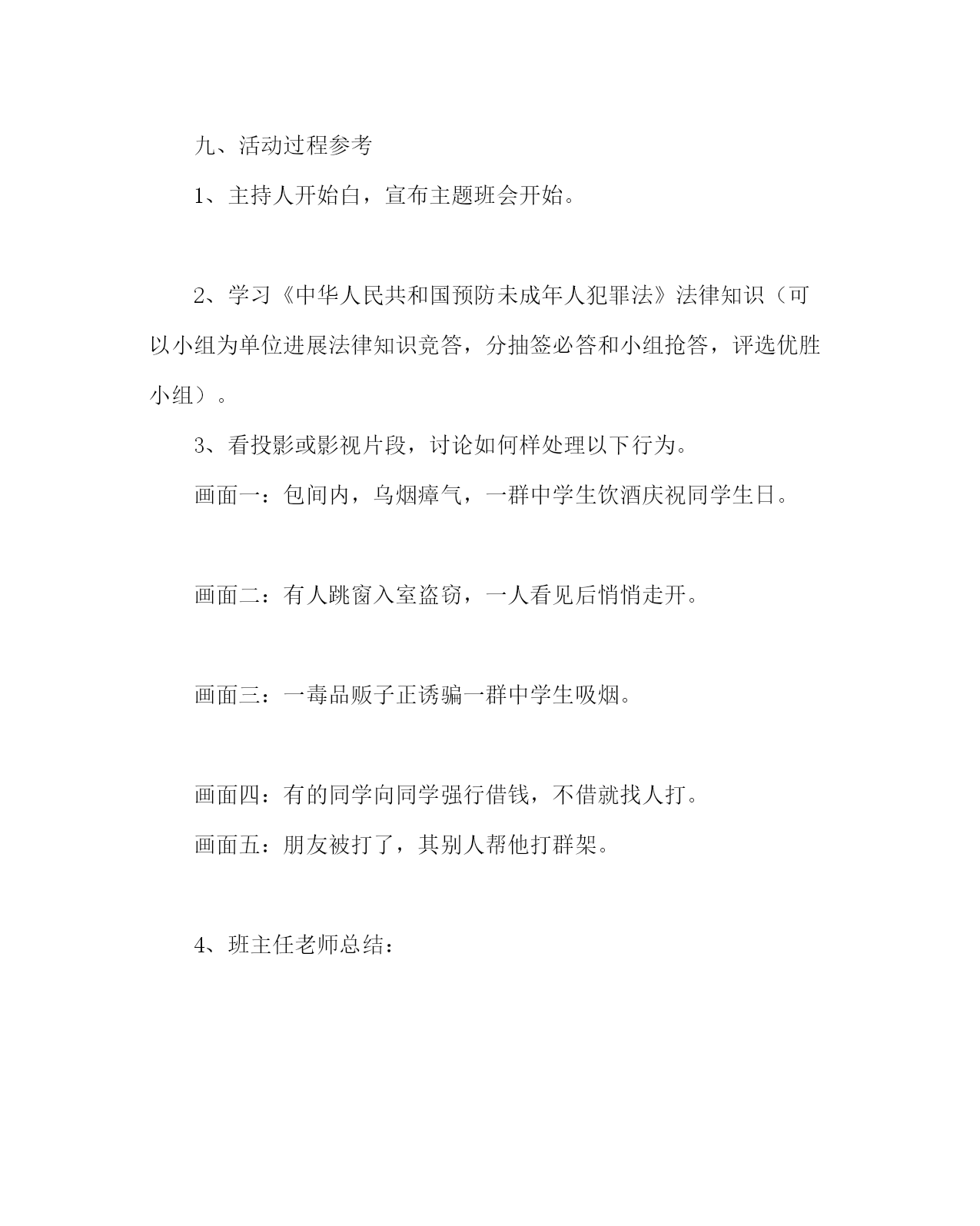 九、活动过程参考

1、主持人开始白，宣布主题班会开始。

2、学习《中华人民共和国预防未成年人犯罪法》法律知识（可以小组为单位进展法律知识竞答，分抽签必答和小组抢答，评选优胜小组）。

3、看投影或影视片段，讨论如何样处理以下行为。

画面一：包间内，乌烟瘴气，一群中学生饮酒庆祝同学生日。

画面二：有人跳窗入室盗窃，一人看见后悄悄走开。

画面三：一毒品贩子正诱骗一群中学生吸烟。

画面四：有的同学向同学强行借钱，不借就找人打。

画面五：朋友被打了，其别人帮他打群架。

4、班主任老师总结：